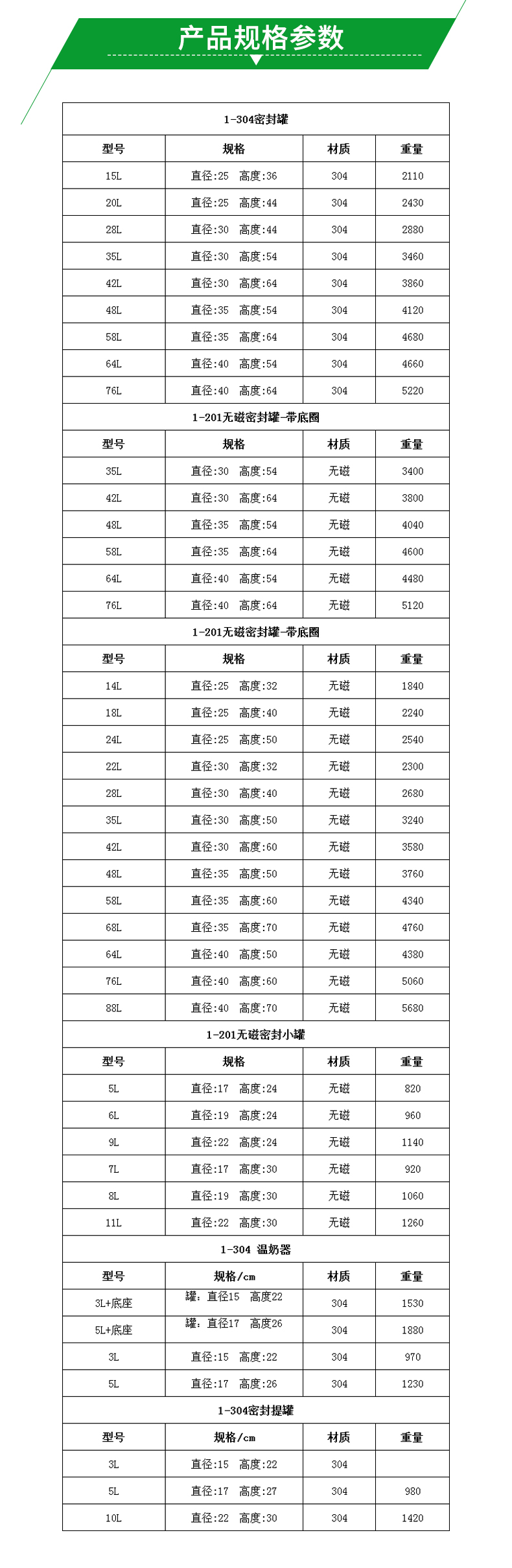 产品规格参数

1-304密封罐

| 型号 | 规格 | 材质 | 重量 |
|---|---|---|---|
| 15L | 直径:25 高度:36 | 304 | 2110 |
| 20L | 直径:25 高度:44 | 304 | 2430 |
| 28L | 直径:30 高度:44 | 304 | 2880 |
| 35L | 直径:30 高度:54 | 304 | 3460 |
| 42L | 直径:30 高度:64 | 304 | 3860 |
| 48L | 直径:35 高度:54 | 304 | 4120 |
| 58L | 直径:35 高度:64 | 304 | 4680 |
| 64L | 直径:40 高度:54 | 304 | 4660 |
| 76L | 直径:40 高度:64 | 304 | 5220 |

1-201无磁密封罐-带底圈

| 型号 | 规格 | 材质 | 重量 |
|---|---|---|---|
| 35L | 直径:30 高度:54 | 无磁 | 3400 |
| 42L | 直径:30 高度:64 | 无磁 | 3800 |
| 48L | 直径:35 高度:54 | 无磁 | 4040 |
| 58L | 直径:35 高度:64 | 无磁 | 4600 |
| 64L | 直径:40 高度:54 | 无磁 | 4480 |
| 76L | 直径:40 高度:64 | 无磁 | 5120 |

1-201无磁密封罐-带底圈

| 型号 | 规格 | 材质 | 重量 |
|---|---|---|---|
| 14L | 直径:25 高度:32 | 无磁 | 1840 |
| 18L | 直径:25 高度:40 | 无磁 | 2240 |
| 24L | 直径:25 高度:50 | 无磁 | 2540 |
| 22L | 直径:30 高度:32 | 无磁 | 2300 |
| 28L | 直径:30 高度:40 | 无磁 | 2680 |
| 35L | 直径:30 高度:50 | 无磁 | 3240 |
| 42L | 直径:30 高度:60 | 无磁 | 3580 |
| 48L | 直径:35 高度:50 | 无磁 | 3760 |
| 58L | 直径:35 高度:60 | 无磁 | 4340 |
| 68L | 直径:35 高度:70 | 无磁 | 4760 |
| 64L | 直径:40 高度:50 | 无磁 | 4380 |
| 76L | 直径:40 高度:60 | 无磁 | 5060 |
| 88L | 直径:40 高度:70 | 无磁 | 5680 |

1-201无磁密封小罐

| 型号 | 规格 | 材质 | 重量 |
|---|---|---|---|
| 5L | 直径:17 高度:24 | 无磁 | 820 |
| 6L | 直径:19 高度:24 | 无磁 | 960 |
| 9L | 直径:22 高度:24 | 无磁 | 1140 |
| 7L | 直径:17 高度:30 | 无磁 | 920 |
| 8L | 直径:19 高度:30 | 无磁 | 1060 |
| 11L | 直径:22 高度:30 | 无磁 | 1260 |

1-304 温奶器

| 型号 | 规格/cm | 材质 | 重量 |
|---|---|---|---|
| 3L+底座 | 罐：直径15 高度22 | 304 | 1530 |
| 5L+底座 | 罐：直径17 高度26 | 304 | 1880 |
| 3L | 直径:15 高度:22 | 304 | 970 |
| 5L | 直径:17 高度:26 | 304 | 1230 |

1-304密封提罐

| 型号 | 规格/cm | 材质 | 重量 |
|---|---|---|---|
| 3L | 直径:15 高度:22 | 304 | |
| 5L | 直径:17 高度:27 | 304 | 980 |
| 10L | 直径:22 高度:30 | 304 | 1420 |